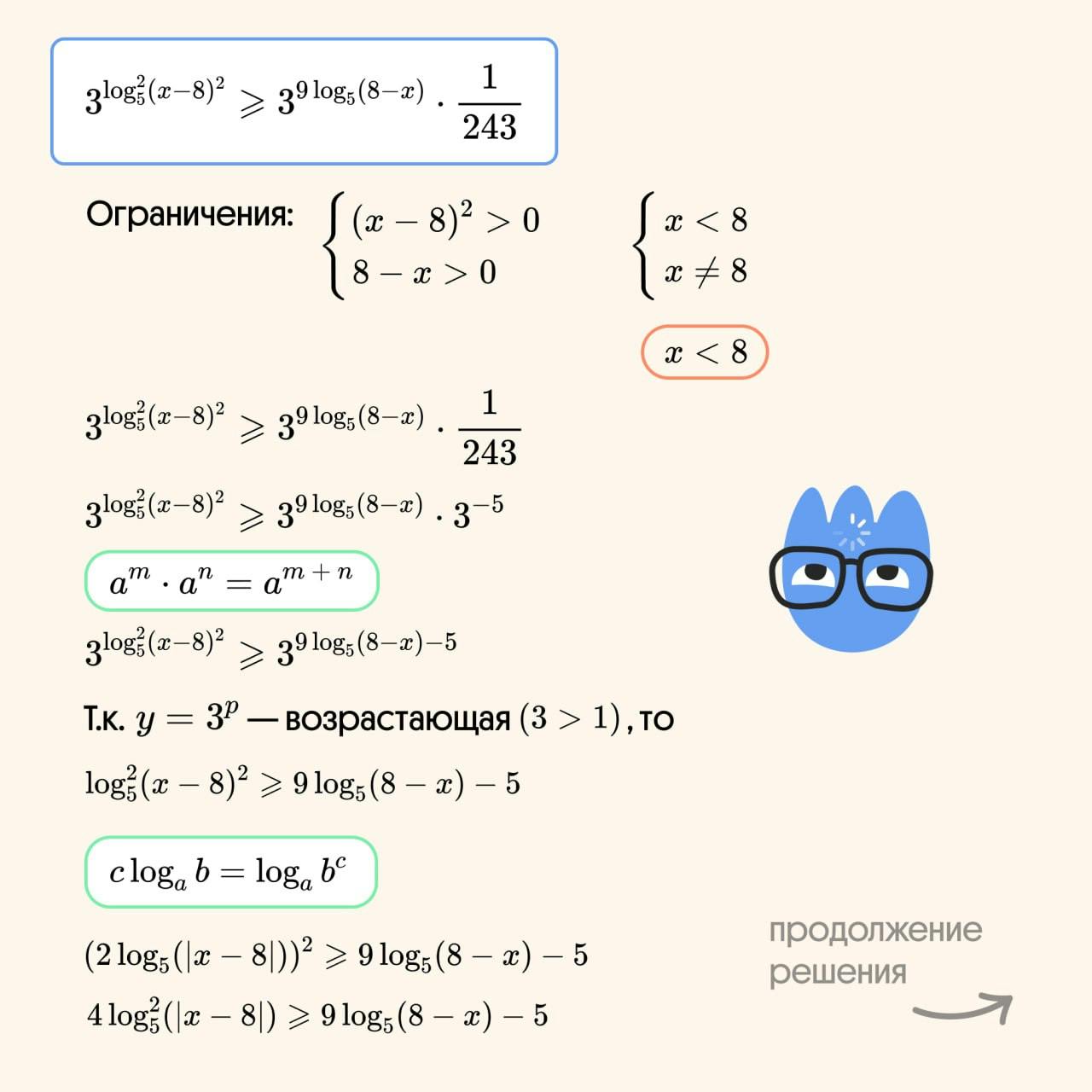 $3^{\log_5^2(x-8)^2} \geqslant 3^{9\log_5(8-x)} \cdot \frac{1}{243}$

Ограничения: $\begin{cases} (x-8)^2 > 0 \\ 8-x > 0 \end{cases}$ $\begin{cases} x < 8 \\ x \neq 8 \end{cases}$

$x < 8$

$3^{\log_5^2(x-8)^2} \geqslant 3^{9\log_5(8-x)} \cdot \frac{1}{243}$

$3^{\log_5^2(x-8)^2} \geqslant 3^{9\log_5(8-x)} \cdot 3^{-5}$

$a^m \cdot a^n = a^{m+n}$

$3^{\log_5^2(x-8)^2} \geqslant 3^{9\log_5(8-x)-5}$

Т.к. $y = 3^p$ — возрастающая $(3 > 1)$, то

$\log_5^2(x-8)^2 \geqslant 9\log_5(8-x) - 5$

$c\log_a b = \log_a b^c$

$(2\log_5(|x-8|))^2 \geqslant 9\log_5(8-x) - 5$

$4\log_5^2(|x-8|) \geqslant 9\log_5(8-x) - 5$

продолжение
решения